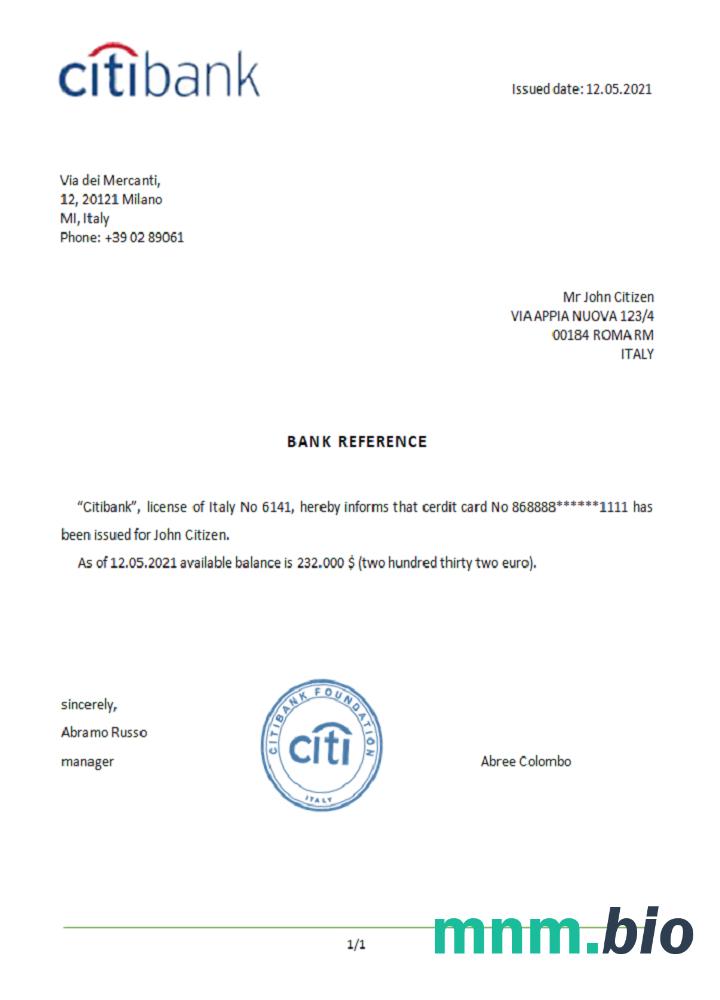 citibank

Issued date: 12.05.2021

Via dei Mercanti,
12, 20121 Milano
MI, Italy
Phone: +39 02 89061

Mr John Citizen
VIA APPIA NUOVA 123/4
00184 ROMA RM
ITALY

BANK REFERENCE

"Citibank", license of Italy No 6141, hereby informs that cerdit card No 868888******1111 has been issued for John Citizen.

As of 12.05.2021 available balance is 232.000 $ (two hundred thirty two euro).

sincerely,
Abramo Russo
manager

CITIBANK FOUNDATION
citi
ITALY

Abree Colombo

1/1

mnm.bio